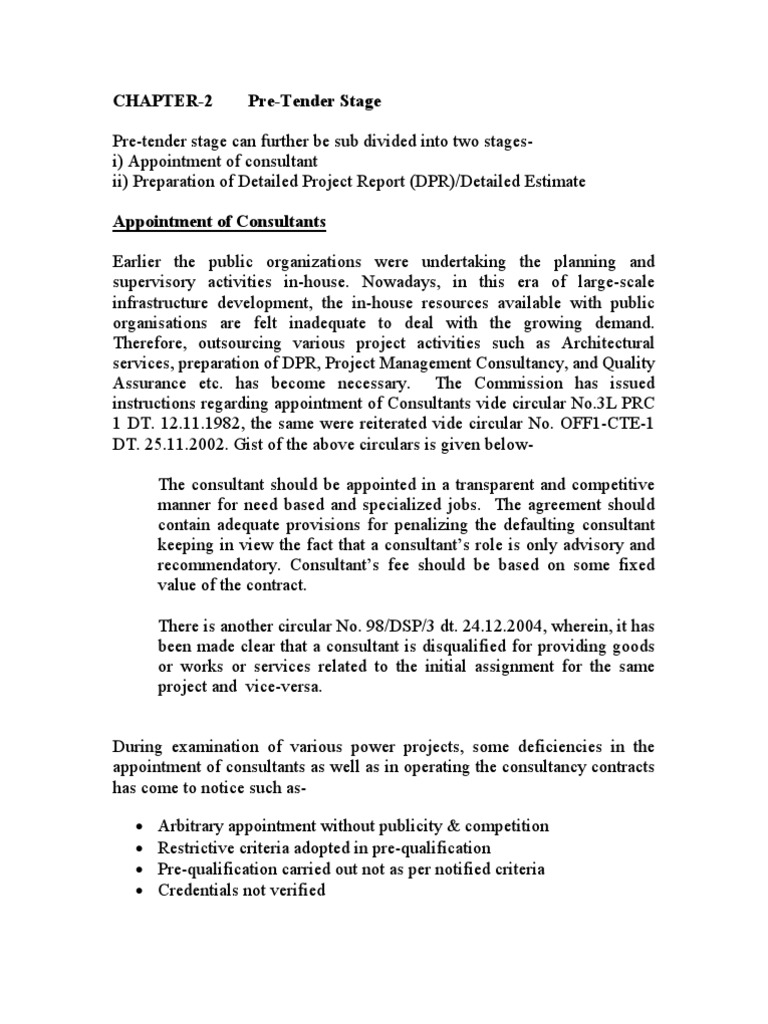 CHAPTER-2 Pre-Tender Stage

Pre-tender stage can further be sub divided into two stages-
i) Appointment of consultant
ii) Preparation of Detailed Project Report (DPR)/Detailed Estimate

Appointment of Consultants

Earlier the public organizations were undertaking the planning and supervisory activities in-house. Nowadays, in this era of large-scale infrastructure development, the in-house resources available with public organisations are felt inadequate to deal with the growing demand. Therefore, outsourcing various project activities such as Architectural services, preparation of DPR, Project Management Consultancy, and Quality Assurance etc. has become necessary. The Commission has issued instructions regarding appointment of Consultants vide circular No.3L PRC 1 DT. 12.11.1982, the same were reiterated vide circular No. OFF1-CTE-1 DT. 25.11.2002. Gist of the above circulars is given below-

The consultant should be appointed in a transparent and competitive manner for need based and specialized jobs. The agreement should contain adequate provisions for penalizing the defaulting consultant keeping in view the fact that a consultant's role is only advisory and recommendatory. Consultant's fee should be based on some fixed value of the contract.

There is another circular No. 98/DSP/3 dt. 24.12.2004, wherein, it has been made clear that a consultant is disqualified for providing goods or works or services related to the initial assignment for the same project and vice-versa.

During examination of various power projects, some deficiencies in the appointment of consultants as well as in operating the consultancy contracts has come to notice such as-

• Arbitrary appointment without publicity & competition
• Restrictive criteria adopted in pre-qualification
• Pre-qualification carried out not as per notified criteria
• Credentials not verified